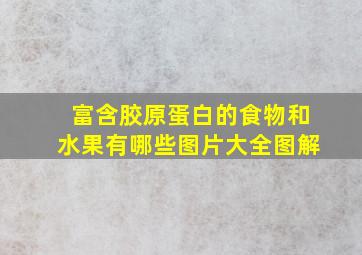 富含胶原蛋白的食物和水果有哪些图片大全图解